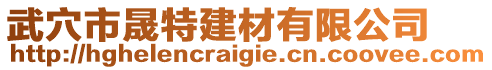 武穴市晟特建材有限公司
http://hghelencraigie.cn.coovee.com